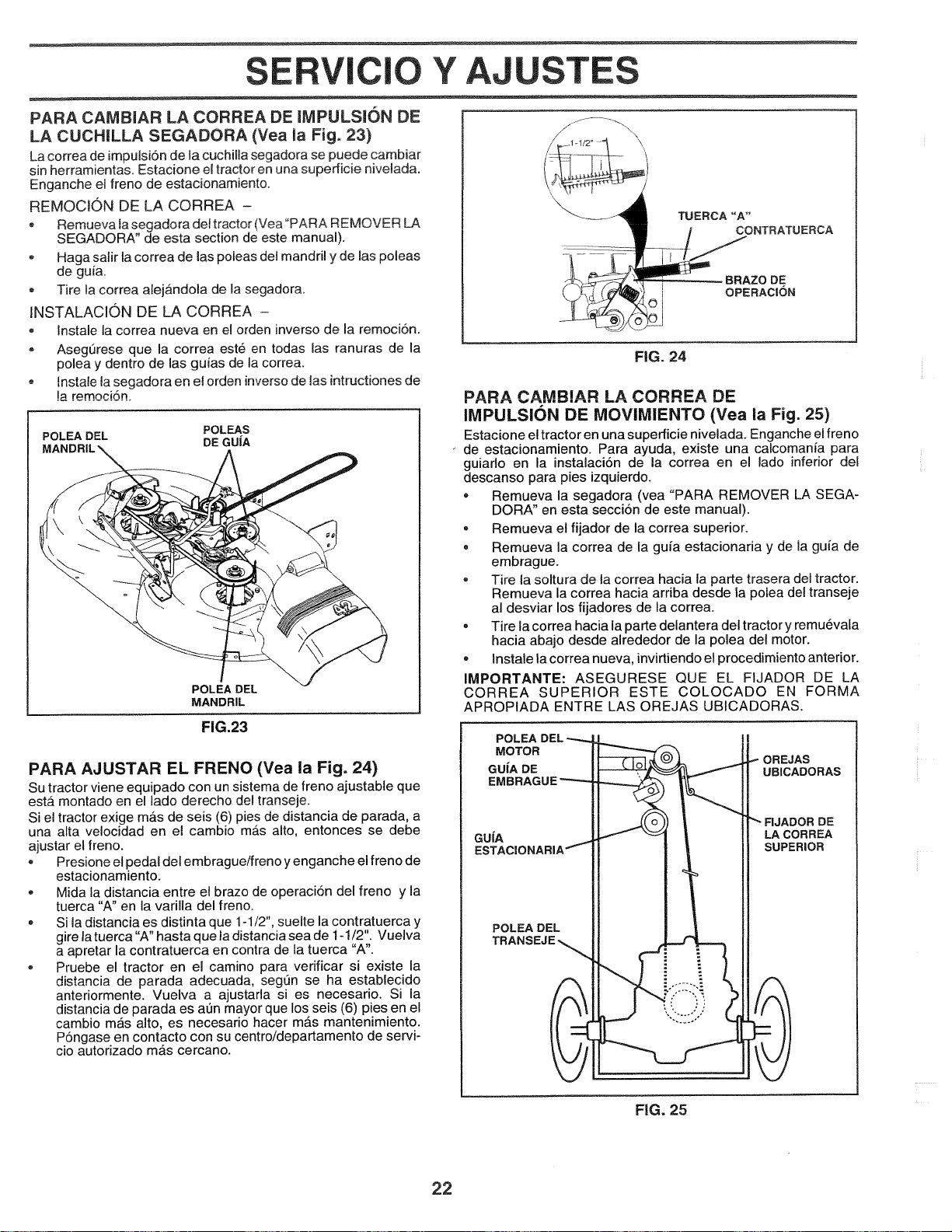 SERVICIO Y AJUSTES

PARA CAMBIAR LA CORREA DE IMPULSIÓN DE LA CUCHILLA SEGADORA (Vea la Fig. 23)

La correa de impulsión de la cuchilla segadora se puede cambiar sin herramientas. Estacione el tractor en una superficie nivelada. Enganche el freno de estacionamiento.

REMOCIÓN DE LA CORREA -

• Remueva la segadora del tractor (Vea "PARA REMOVER LA SEGADORA" de esta section de este manual).
• Haga salir la correa de las poleas del mandril y de las poleas de guía.
• Tire la correa alejándola de la segadora.

INSTALACIÓN DE LA CORREA -

• Instale la correa nueva en el orden inverso de la remoción.
• Asegúrese que la correa esté en todas las ranuras de la polea y dentro de las guías de la correa.
• Instale la segadora en el orden inverso de las intructiones de la remoción.

POLEA DEL MANDRIL
POLEAS DE GUÍA
POLEA DEL MANDRIL

FIG.23

PARA AJUSTAR EL FRENO (Vea la Fig. 24)

Su tractor viene equipado con un sistema de freno ajustable que está montado en el lado derecho del transeje.

Si el tractor exige más de seis (6) pies de distancia de parada, a una alta velocidad en el cambio más alto, entonces se debe ajustar el freno.

• Presione el pedal del embrague/freno y enganche el freno de estacionamiento.
• Mida la distancia entre el brazo de operación del freno y la tuerca "A" en la varilla del freno.
• Si la distancia es distinta que 1-1/2", suelte la contratuerca y gire la tuerca "A" hasta que la distancia sea de 1-1/2". Vuelva a apretar la contratuerca en contra de la tuerca "A".
• Pruebe el tractor en el camino para verificar si existe la distancia de parada adecuada, según se ha establecido anteriormente. Vuelva a ajustarla si es necesario. Si la distancia de parada es aún mayor que los seis (6) pies en el cambio más alto, es necesario hacer más mantenimiento. Póngase en contacto con su centro/departamento de servicio autorizado más cercano.

1-1/2"
TUERCA "A"
CONTRATUERCA
BRAZO DE OPERACIÓN

FIG. 24

PARA CAMBIAR LA CORREA DE IMPULSIÓN DE MOVIMIENTO (Vea la Fig. 25)

Estacione el tractor en una superficie nivelada. Enganche el freno de estacionamiento. Para ayuda, existe una calcomanía para guiarlo en la instalación de la correa en el lado inferior del descanso para pies izquierdo.

• Remueva la segadora (vea "PARA REMOVER LA SEGADORA" en esta sección de este manual).
• Remueva el fijador de la correa superior.
• Remueva la correa de la guía estacionaria y de la guía de embrague.
• Tire la soltura de la correa hacia la parte trasera del tractor. Remueva la correa hacia arriba desde la polea del transeje al desviar los fijadores de la correa.
• Tire la correa hacia la parte delantera del tractor y remuévala hacia abajo desde alrededor de la polea del motor.
• Instale la correa nueva, invirtiendo el procedimiento anterior.

IMPORTANTE: ASEGURESE QUE EL FIJADOR DE LA CORREA SUPERIOR ESTE COLOCADO EN FORMA APROPIADA ENTRE LAS OREJAS UBICADORAS.

POLEA DEL MOTOR
GUÍA DE EMBRAGUE
GUÍA ESTACIONARIA
POLEA DEL TRANSEJE
OREJAS UBICADORAS
FIJADOR DE LA CORREA SUPERIOR

FIG. 25

22